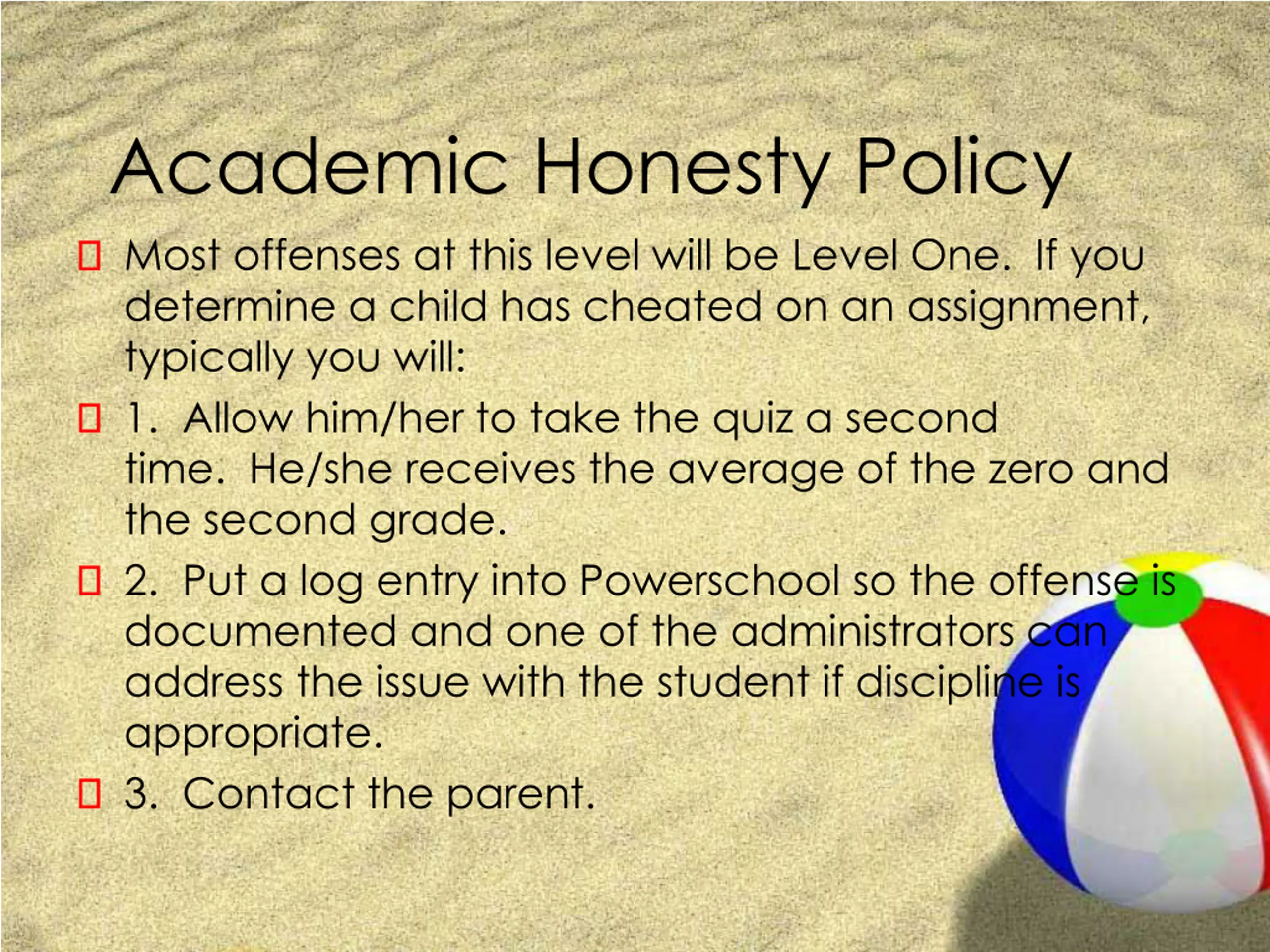 Academic Honesty Policy

Most offenses at this level will be Level One. If you determine a child has cheated on an assignment, typically you will:

1. Allow him/her to take the quiz a second time. He/she receives the average of the zero and the second grade.

2. Put a log entry into Powerschool so the offense is documented and one of the administrators can address the issue with the student if discipline is appropriate.

3. Contact the parent.